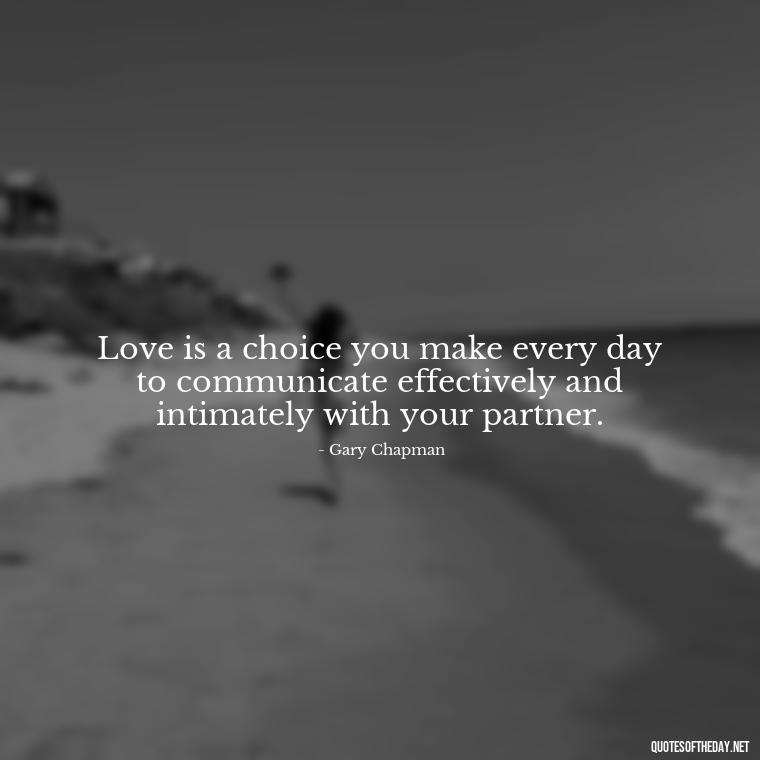 Love is a choice you make every day to communicate effectively and intimately with your partner.

- Gary Chapman

QUOTESOFTHEDAY.NET